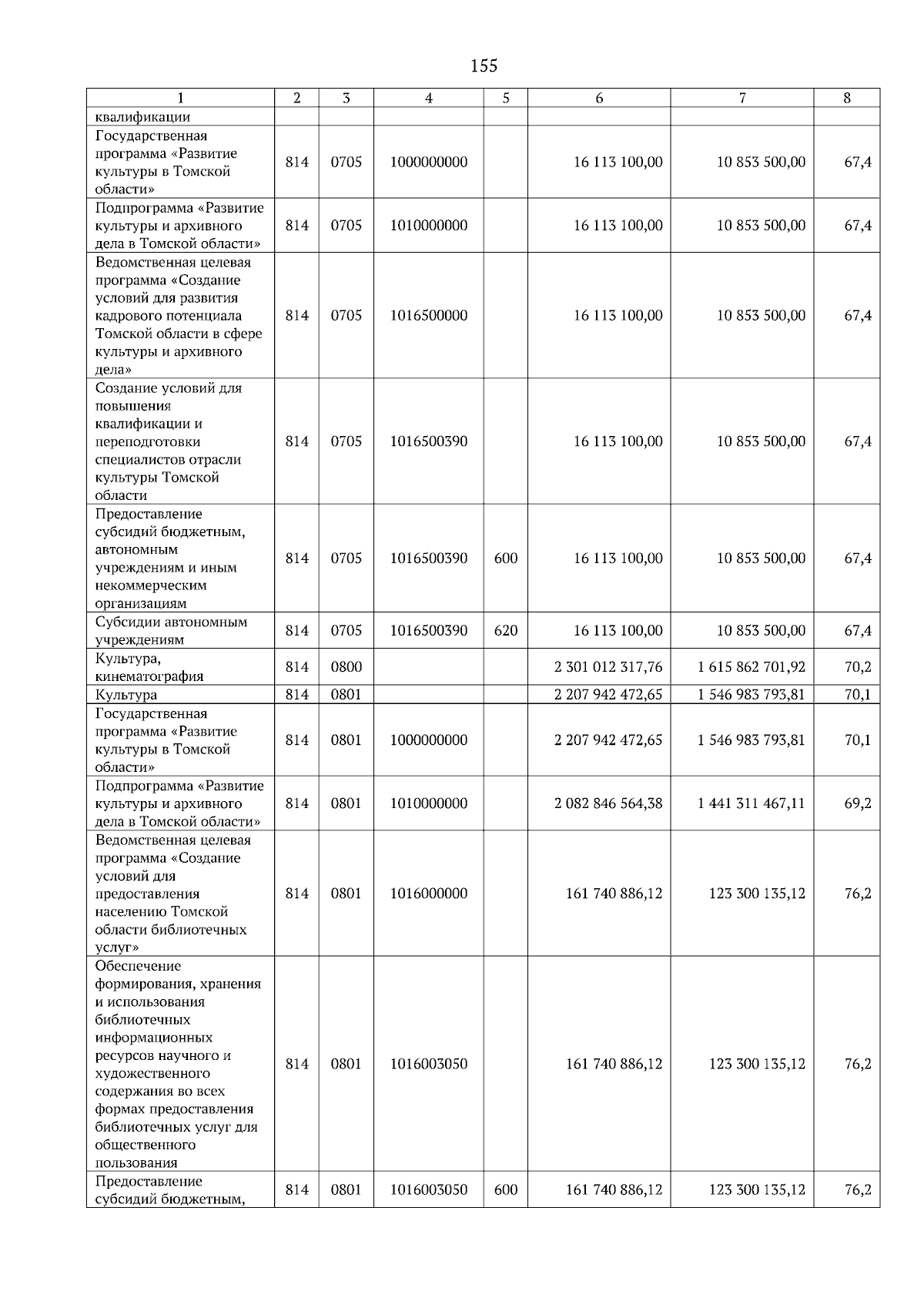 155

| 1 | 2 | 3 | 4 | 5 | 6 | 7 | 8 |
|---|---|---|---|---|---|---|---|
| квалификации | | | | | | | |
| Государственная программа «Развитие культуры в Томской области» | 814 | 0705 | 1000000000 | | 16 113 100,00 | 10 853 500,00 | 67,4 |
| Подпрограмма «Развитие культуры и архивного дела в Томской области» | 814 | 0705 | 1010000000 | | 16 113 100,00 | 10 853 500,00 | 67,4 |
| Ведомственная целевая программа «Создание условий для развития кадрового потенциала Томской области в сфере культуры и архивного дела» | 814 | 0705 | 1016500000 | | 16 113 100,00 | 10 853 500,00 | 67,4 |
| Создание условий для повышения квалификации и переподготовки специалистов отрасли культуры Томской области | 814 | 0705 | 1016500390 | | 16 113 100,00 | 10 853 500,00 | 67,4 |
| Предоставление субсидий бюджетным, автономным учреждениям и иным некоммерческим организациям | 814 | 0705 | 1016500390 | 600 | 16 113 100,00 | 10 853 500,00 | 67,4 |
| Субсидии автономным учреждениям | 814 | 0705 | 1016500390 | 620 | 16 113 100,00 | 10 853 500,00 | 67,4 |
| Культура, кинематография | 814 | 0800 | | | 2 301 012 317,76 | 1 615 862 701,92 | 70,2 |
| Культура | 814 | 0801 | | | 2 207 942 472,65 | 1 546 983 793,81 | 70,1 |
| Государственная программа «Развитие культуры в Томской области» | 814 | 0801 | 1000000000 | | 2 207 942 472,65 | 1 546 983 793,81 | 70,1 |
| Подпрограмма «Развитие культуры и архивного дела в Томской области» | 814 | 0801 | 1010000000 | | 2 082 846 564,38 | 1 441 311 467,11 | 69,2 |
| Ведомственная целевая программа «Создание условий для предоставления населению Томской области библиотечных услуг» | 814 | 0801 | 1016000000 | | 161 740 886,12 | 123 300 135,12 | 76,2 |
| Обеспечение формирования, хранения и использования библиотечных информационных ресурсов научного и художественного содержания во всех формах предоставления библиотечных услуг для общественного пользования | 814 | 0801 | 1016003050 | | 161 740 886,12 | 123 300 135,12 | 76,2 |
| Предоставление субсидий бюджетным, | 814 | 0801 | 1016003050 | 600 | 161 740 886,12 | 123 300 135,12 | 76,2 |